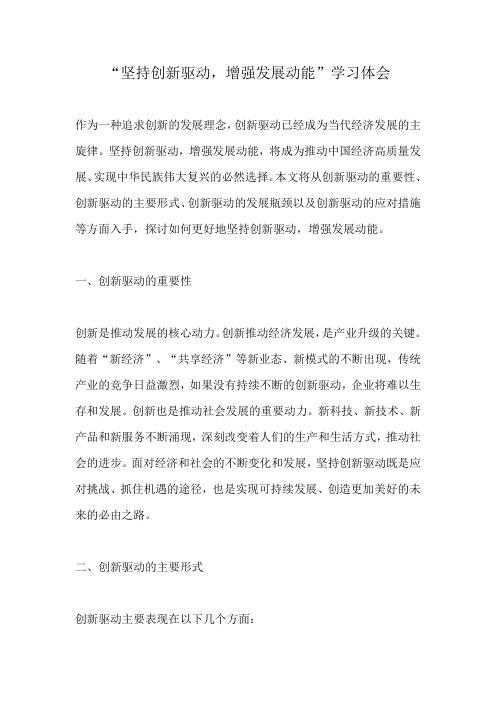 “坚持创新驱动，增强发展动能”学习体会

作为一种追求创新的发展理念，创新驱动已经成为当代经济发展的主旋律。坚持创新驱动，增强发展动能，将成为推动中国经济高质量发展、实现中华民族伟大复兴的必然选择。本文将从创新驱动的重要性、创新驱动的主要形式、创新驱动的发展瓶颈以及创新驱动的应对措施等方面入手，探讨如何更好地坚持创新驱动，增强发展动能。

一、创新驱动的重要性

创新是推动发展的核心动力。创新推动经济发展，是产业升级的关键。随着“新经济”、“共享经济”等新业态、新模式的不断出现，传统产业的竞争日益激烈，如果没有持续不断的创新驱动，企业将难以生存和发展。创新也是推动社会发展的重要动力。新科技、新技术、新产品和新服务不断涌现，深刻改变着人们的生产和生活方式，推动社会的进步。面对经济和社会的不断变化和发展，坚持创新驱动既是应对挑战、抓住机遇的途径，也是实现可持续发展、创造更加美好的未来的必由之路。

二、创新驱动的主要形式

创新驱动主要表现在以下几个方面：